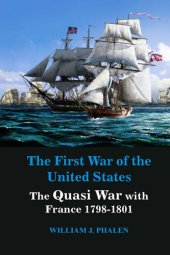 The First War of the United States

The Quasi War with France 1798-1801

WILLIAM J. PHALEN